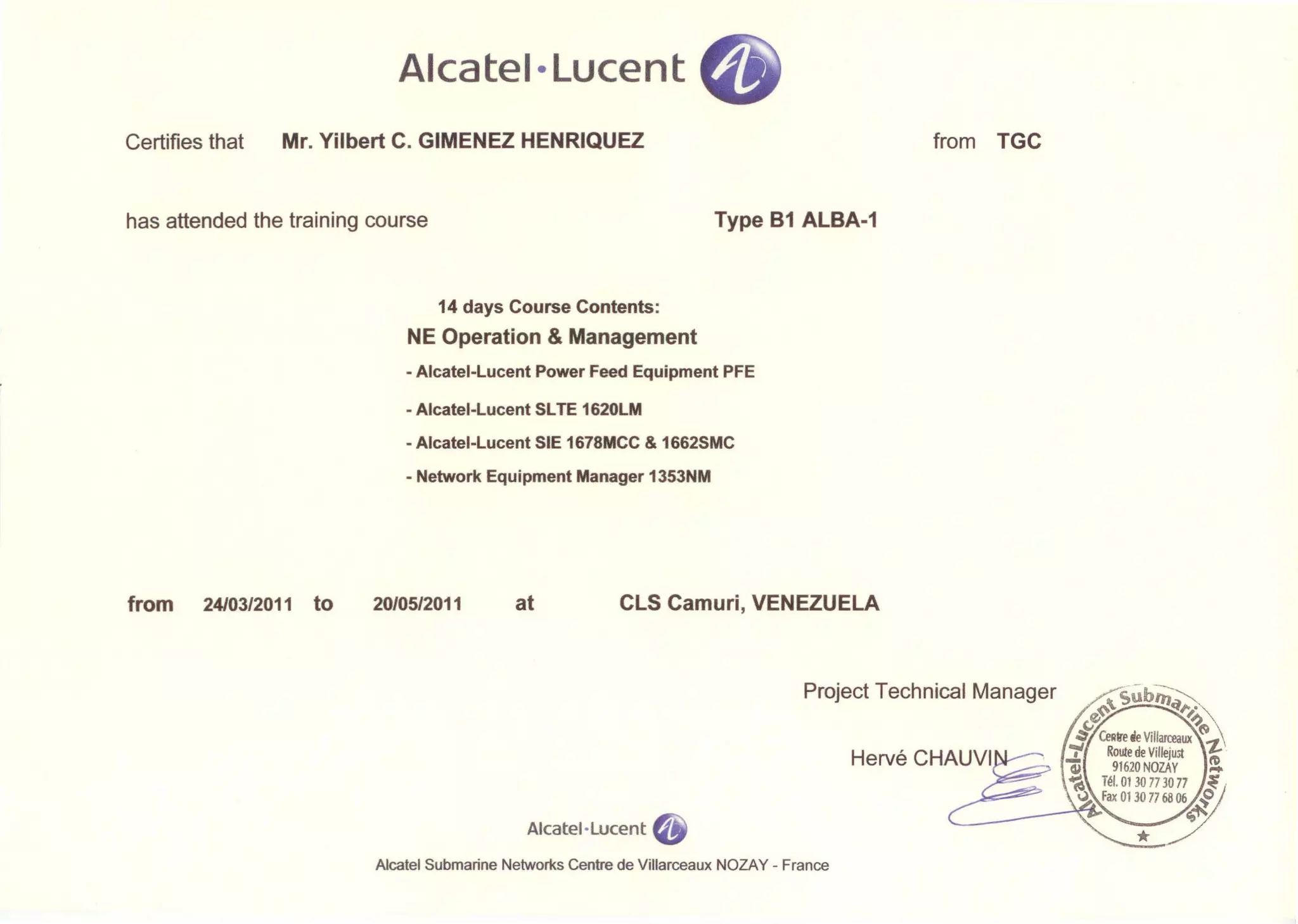 Alcatel·Lucent

Certifies that Mr. Yilbert C. GIMENEZ HENRIQUEZ from TGC

has attended the training course Type B1 ALBA-1

14 days Course Contents:
NE Operation & Management
- Alcatel-Lucent Power Feed Equipment PFE
- Alcatel-Lucent SLTE 1620LM
- Alcatel-Lucent SIE 1678MCC & 1662SMC
- Network Equipment Manager 1353NM

from 24/03/2011 to 20/05/2011 at CLS Camuri, VENEZUELA

Project Technical Manager

Hervé CHAUVIN

Alcatel-Lucent Submarine Networks
Centre de Villarceaux
Route de Villejust
91620 NOZAY
Tél. 01 30 77 30 77
Fax 01 30 77 68 06

Alcatel·Lucent

Alcatel Submarine Networks Centre de Villarceaux NOZAY - France